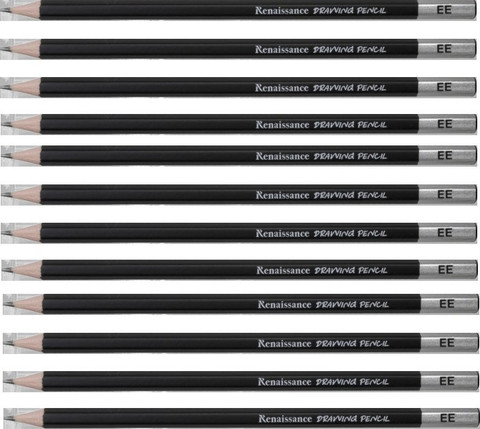 Renaissance DRAWING PENCIL EE

Renaissance DRAWING PENCIL EE

Renaissance DRAWING PENCIL EE

Renaissance DRAWING PENCIL EE

Renaissance DRAWING PENCIL EE

Renaissance DRAWING PENCIL EE

Renaissance DRAWING PENCIL EE

Renaissance DRAWING PENCIL EE

Renaissance DRAWING PENCIL EE

Renaissance DRAWING PENCIL EE

Renaissance DRAWING PENCIL EE

Renaissance DRAWING PENCIL EE